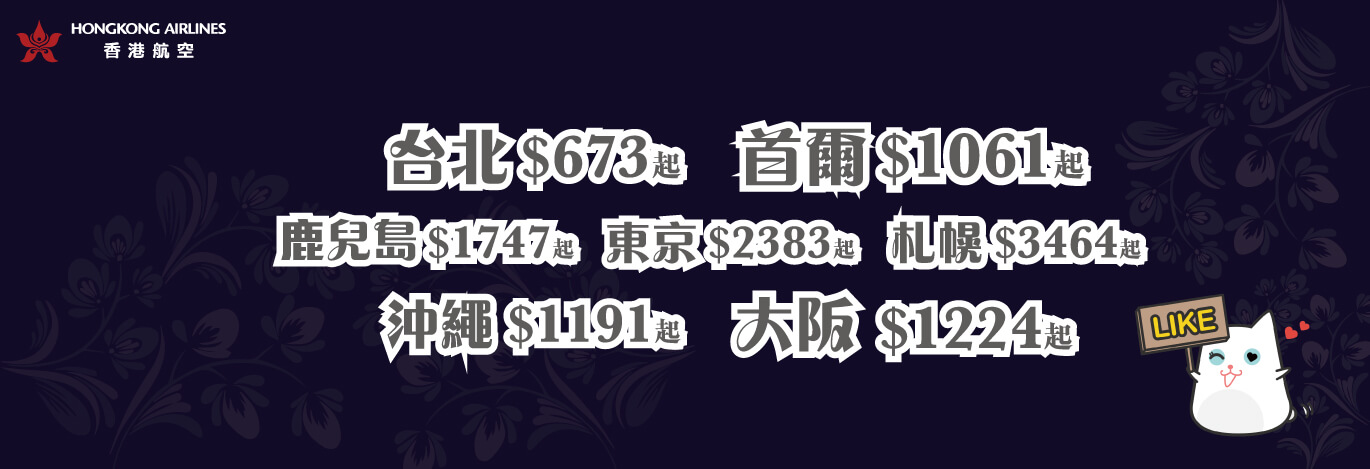 HONGKONG AIRLINES
香港航空

台北 \$673起 首爾 \$1061起
鹿兒島 \$1747起 東京 \$2383起 札幌 \$3464起
沖繩 \$1191起 大阪 \$1224起

LIKE